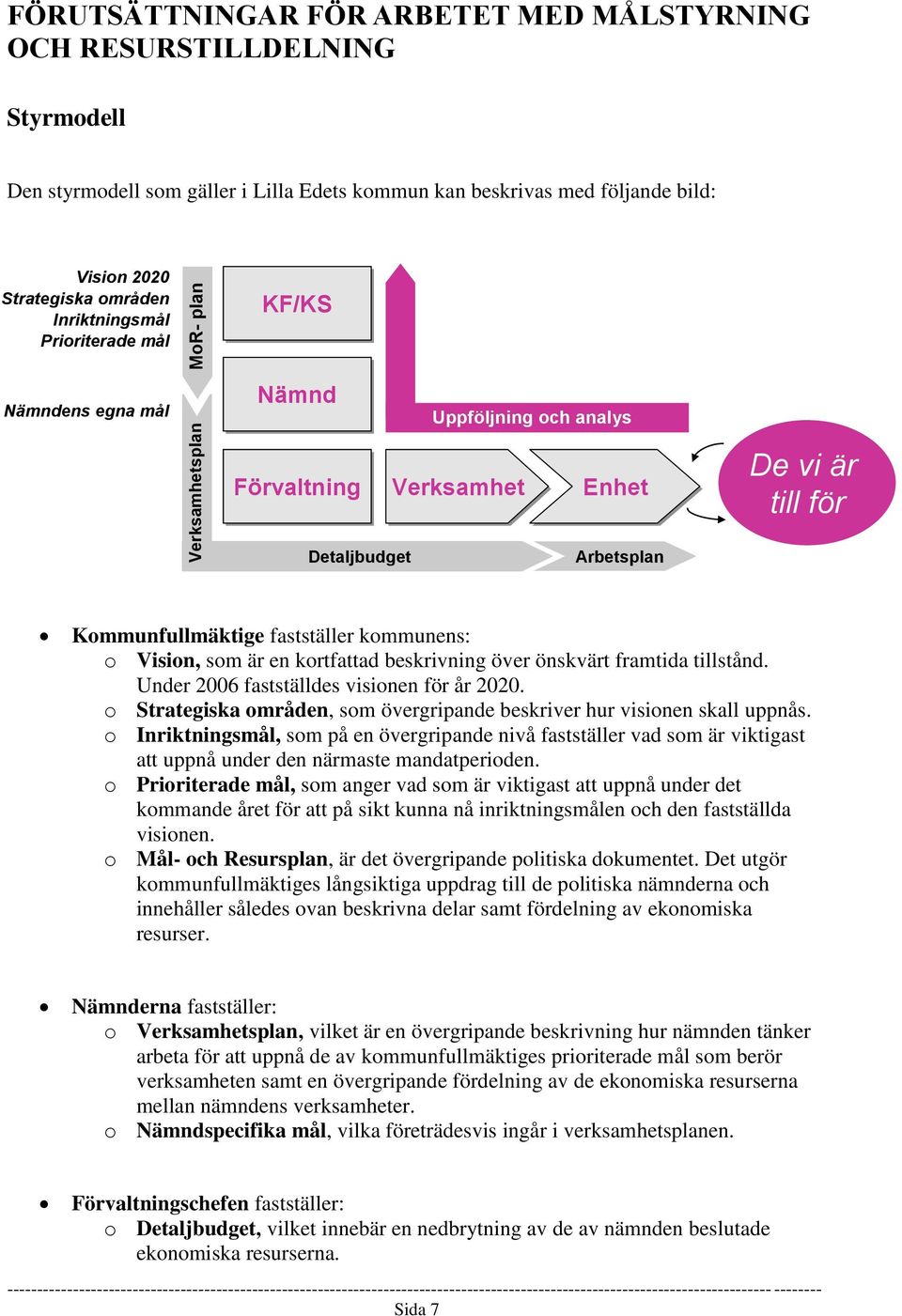 FÖRUTSÄTTNINGAR FÖR ARBETET MED MÅLSTYRNING OCH RESURSTILLDELNING

Styrmodell

Den styrmodell som gäller i Lilla Edets kommun kan beskrivas med följande bild:

Vision 2020
Strategiska områden
Inriktningsmål
Prioriterade mål

Nämndens egna mål

MoR- plan

Verksamhetsplan

KF/KS

Nämnd

Förvaltning

Uppföljning och analys

Verksamhet

Enhet

De vi är till för

Detaljbudget

Arbetsplan

• Kommunfullmäktige fastställer kommunens:
o Vision, som är en kortfattad beskrivning över önskvärt framtida tillstånd. Under 2006 fastställdes visionen för år 2020.
o Strategiska områden, som övergripande beskriver hur visionen skall uppnås.
o Inriktningsmål, som på en övergripande nivå fastställer vad som är viktigast att uppnå under den närmaste mandatperioden.
o Prioriterade mål, som anger vad som är viktigast att uppnå under det kommande året för att på sikt kunna nå inriktningsmålen och den fastställda visionen.
o Mål- och Resursplan, är det övergripande politiska dokumentet. Det utgör kommunfullmäktiges långsiktiga uppdrag till de politiska nämnderna och innehåller således ovan beskrivna delar samt fördelning av ekonomiska resurser.

• Nämnderna fastställer:
o Verksamhetsplan, vilket är en övergripande beskrivning hur nämnden tänker arbeta för att uppnå de av kommunfullmäktiges prioriterade mål som berör verksamheten samt en övergripande fördelning av de ekonomiska resurserna mellan nämndens verksamheter.
o Nämndspecifika mål, vilka företrädesvis ingår i verksamhetsplanen.

• Förvaltningschefen fastställer:
o Detaljbudget, vilket innebär en nedbrytning av de av nämnden beslutade ekonomiska resurserna.

Sida 7